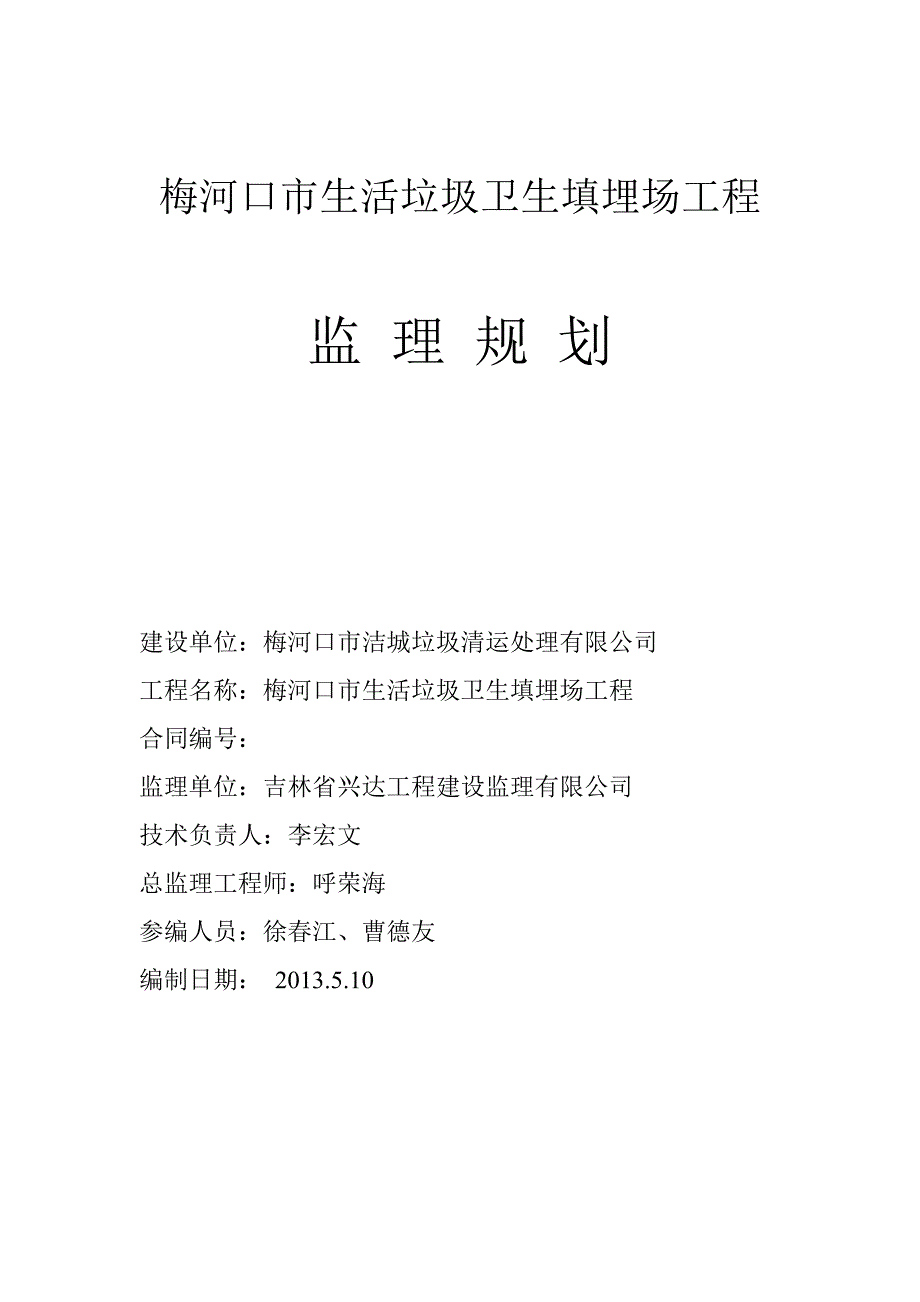 梅河口市生活垃圾卫生填埋场工程

监 理 规 划

建设单位：梅河口市洁城垃圾清运处理有限公司

工程名称：梅河口市生活垃圾卫生填埋场工程

合同编号：

监理单位：吉林省兴达工程建设监理有限公司

技术负责人：李宏文

总监理工程师：呼荣海

参编人员：徐春江、曹德友

编制日期： 2013.5.10